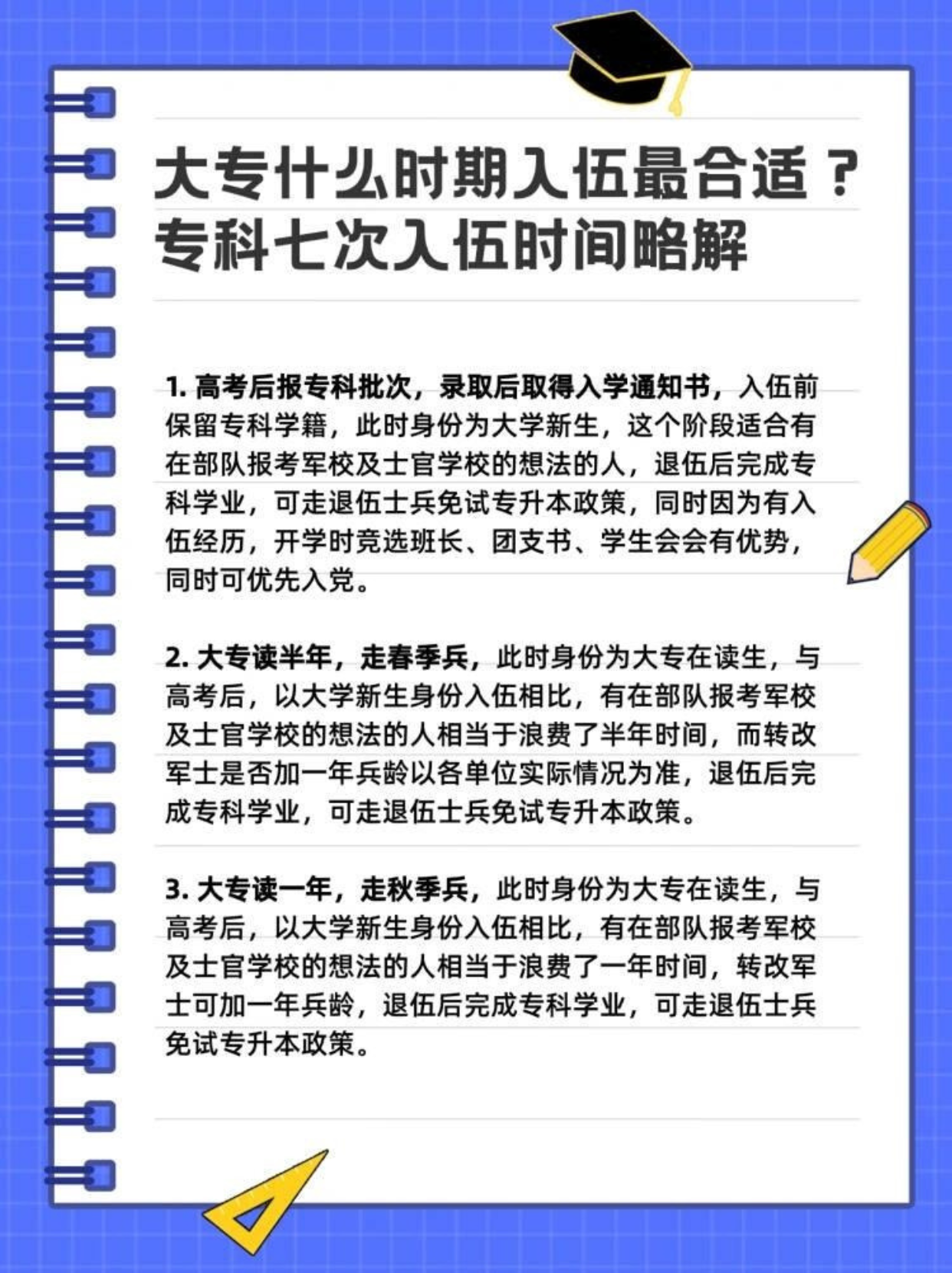 大专什么时期入伍最合适？
专科七次入伍时间略解

1. 高考后报专科批次，录取后取得入学通知书，入伍前保留专科学籍，此时身份为大学新生，这个阶段适合有在部队报考军校及士官学校的想法的人，退伍后完成专科学业，可走退伍士兵免试专升本政策，同时因为有入伍经历，开学时竞选班长、团支书、学生会会有优势，同时可优先入党。

2. 大专读半年，走春季兵，此时身份为大专在读生，与高考后，以大学新生身份入伍相比，有在部队报考军校及士官学校的想法的人相当于浪费了半年时间，而转改军士是否加一年兵龄以各单位实际情况为准，退伍后完成专科学业，可走退伍士兵免试专升本政策。

3. 大专读一年，走秋季兵，此时身份为大专在读生，与高考后，以大学新生身份入伍相比，有在部队报考军校及士官学校的想法的人相当于浪费了一年时间，转改军士可加一年兵龄，退伍后完成专科学业，可走退伍士兵免试专升本政策。